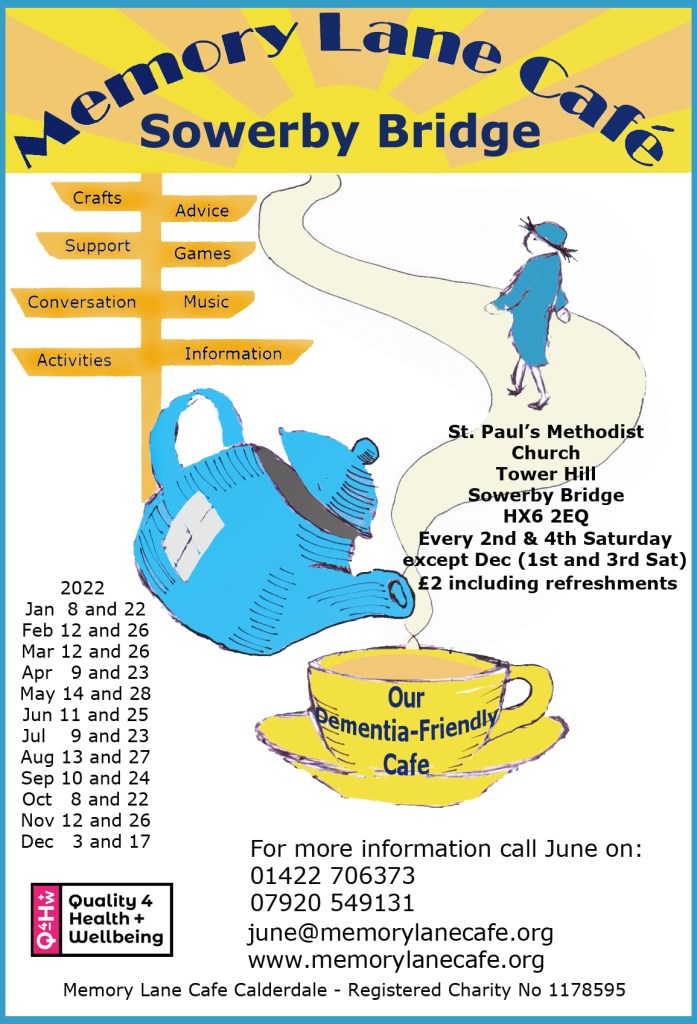 Memory Lane Café
Sowerby Bridge

Crafts
Advice
Support
Games
Conversation
Music
Activities
Information

St. Paul's Methodist Church
Tower Hill
Sowerby Bridge
HX6 2EQ
Every 2nd & 4th Saturday except Dec (1st and 3rd Sat)
£2 including refreshments

2022
Jan 8 and 22
Feb 12 and 26
Mar 12 and 26
Apr 9 and 23
May 14 and 28
Jun 11 and 25
Jul 9 and 23
Aug 13 and 27
Sep 10 and 24
Oct 8 and 22
Nov 12 and 26
Dec 3 and 17

Our Dementia-Friendly Cafe

For more information call June on:
01422 706373
07920 549131
june@memorylanecafe.org
www.memorylanecafe.org

Q4H+W
Quality 4 Health + Wellbeing

Memory Lane Cafe Calderdale - Registered Charity No 1178595